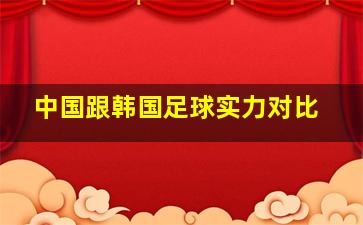 中国跟韩国足球实力对比